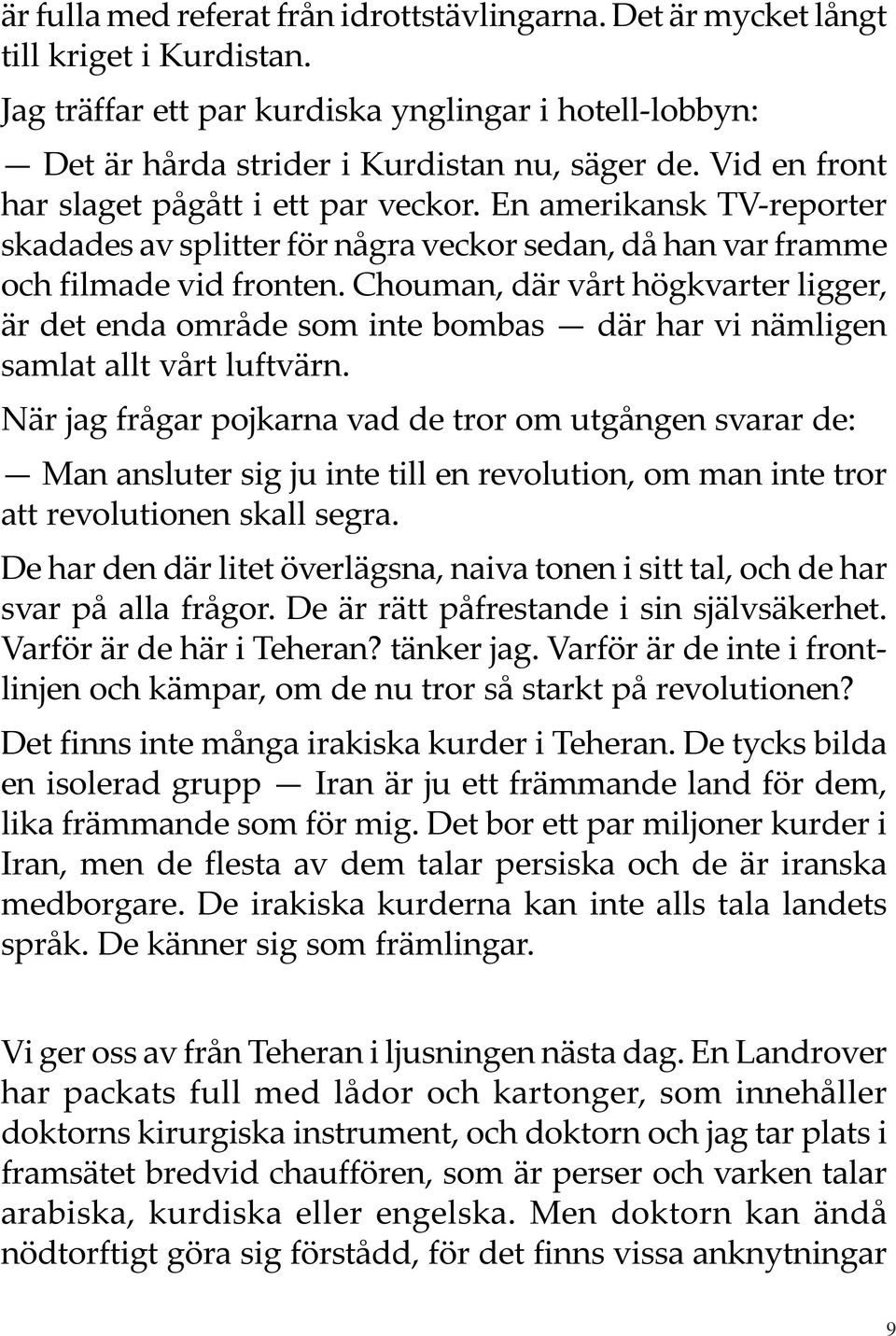 är fulla med referat från idrottstävlingarna. Det är mycket långt till kriget i Kurdistan.

Jag träffar ett par kurdiska ynglingar i hotell-lobbyn:

— Det är hårda strider i Kurdistan nu, säger de. Vid en front har slaget pågått i ett par veckor. En amerikansk TV-reporter skadades av splitter för några veckor sedan, då han var framme och filmade vid fronten. Chouman, där vårt högkvarter ligger, är det enda område som inte bombas — där har vi nämligen samlat allt vårt luftvärn.

När jag frågar pojkarna vad de tror om utgången svarar de:

— Man ansluter sig ju inte till en revolution, om man inte tror att revolutionen skall segra.

De har den där litet överlägsna, naiva tonen i sitt tal, och de har svar på alla frågor. De är rätt påfrestande i sin självsäkerhet. Varför är de här i Teheran? tänker jag. Varför är de inte i frontlinjen och kämpar, om de nu tror så starkt på revolutionen?

Det finns inte många irakiska kurder i Teheran. De tycks bilda en isolerad grupp — Iran är ju ett främmande land för dem, lika främmande som för mig. Det bor ett par miljoner kurder i Iran, men de flesta av dem talar persiska och de är iranska medborgare. De irakiska kurderna kan inte alls tala landets språk. De känner sig som främlingar.

Vi ger oss av från Teheran i ljusningen nästa dag. En Landrover har packats full med lådor och kartonger, som innehåller doktorns kirurgiska instrument, och doktorn och jag tar plats i framsätet bredvid chauffören, som är perser och varken talar arabiska, kurdiska eller engelska. Men doktorn kan ändå nödtorftigt göra sig förstådd, för det finns vissa anknytningar

9